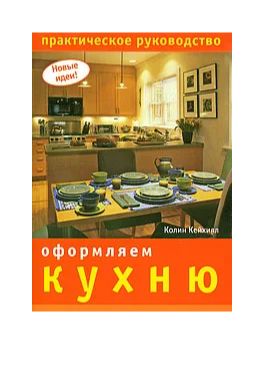 практическое руководство

Новые идеи!

Колин Кейхилл

оформляем
кухню